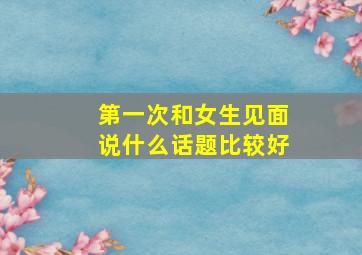 第一次和女生见面
说什么话题比较好